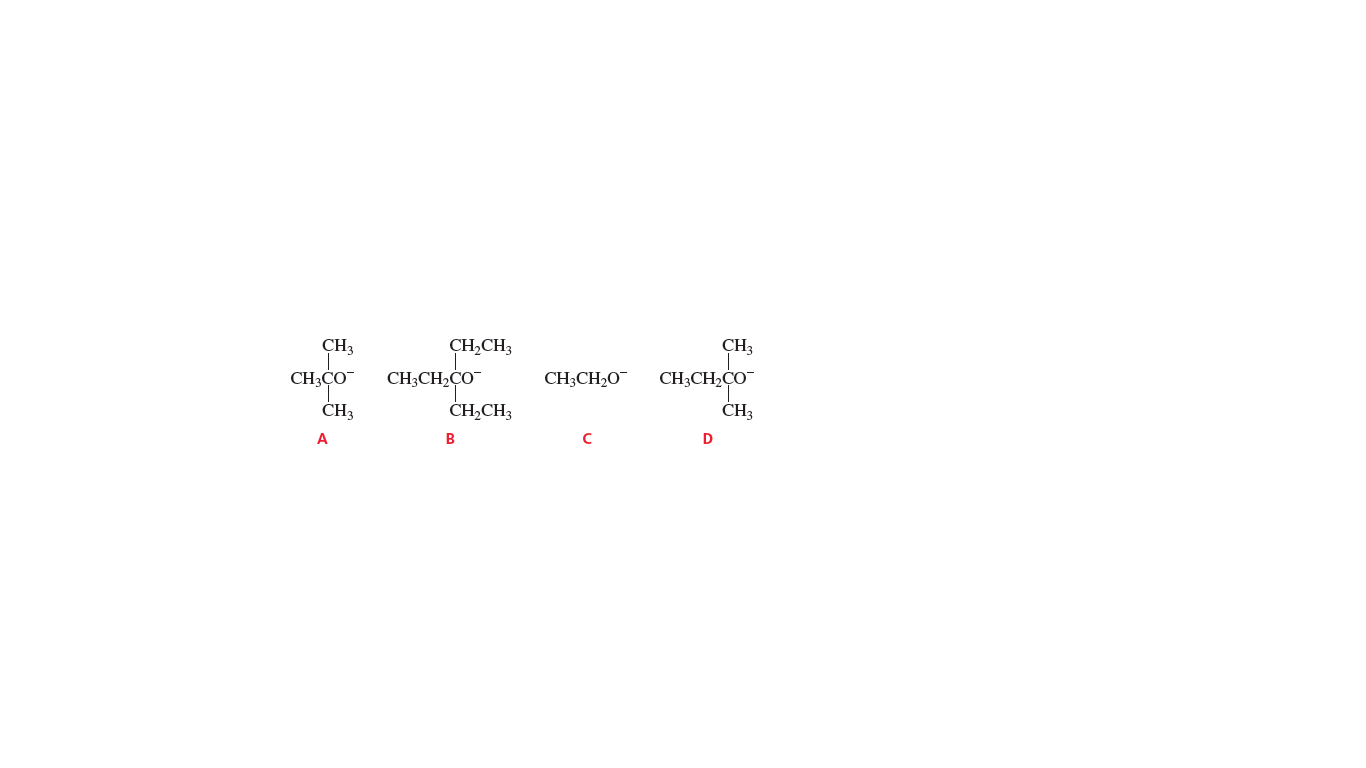 $CH_3$
$CH_3CO^-$
$CH_3$
A

$CH_2CH_3$
$CH_3CH_2CO^-$
$CH_2CH_3$
B

$CH_3CH_2O^-$
C

$CH_3$
$CH_3CH_2CO^-$
$CH_3$
D